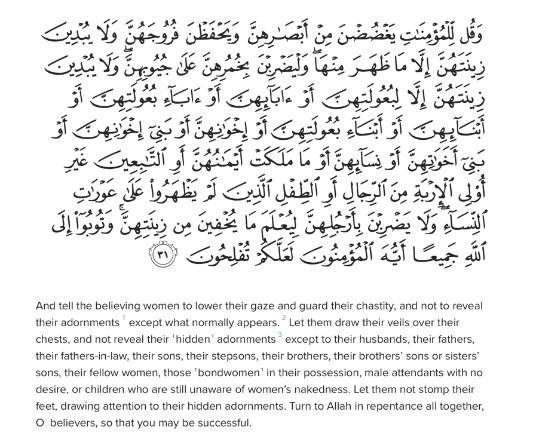 وَقُل لِّلْمُؤْمِنَٰتِ يَغْضُضْنَ مِنْ أَبْصَٰرِهِنَّ وَيَحْفَظْنَ فُرُوجَهُنَّ وَلَا يُبْدِينَ زِينَتَهُنَّ إِلَّا مَا ظَهَرَ مِنْهَا ۖ وَلْيَضْرِبْنَ بِخُمُرِهِنَّ عَلَىٰ جُيُوبِهِنَّ ۖ وَلَا يُبْدِينَ زِينَتَهُنَّ إِلَّا لِبُعُولَتِهِنَّ أَوْ ءَابَآئِهِنَّ أَوْ ءَابَآءِ بُعُولَتِهِنَّ أَوْ أَبْنَآئِهِنَّ أَوْ أَبْنَآءِ بُعُولَتِهِنَّ أَوْ إِخْوَٰنِهِنَّ أَوْ بَنِىٓ إِخْوَٰنِهِنَّ أَوْ بَنِىٓ أَخَوَٰتِهِنَّ أَوْ نِسَآئِهِنَّ أَوْ مَا مَلَكَتْ أَيْمَٰنُهُنَّ أَوِ ٱلتَّٰبِعِينَ غَيْرِ أُو۟لِى ٱلْإِرْبَةِ مِنَ ٱلرِّجَالِ أَوِ ٱلطِّفْلِ ٱلَّذِينَ لَمْ يَظْهَرُوا۟ عَلَىٰ عَوْرَٰتِ ٱلنِّسَآءِ ۖ وَلَا يَضْرِبْنَ بِأَرْجُلِهِنَّ لِيُعْلَمَ مَا يُخْفِينَ مِن زِينَتِهِنَّ ۚ وَتُوبُوٓا۟ إِلَى ٱللَّهِ جَمِيعًا أَيُّهَ ٱلْمُؤْمِنُونَ لَعَلَّكُمْ تُفْلِحُونَ ٣١

And tell the believing women to lower their gaze and guard their chastity, and not to reveal their adornments 1 except what normally appears. 2 Let them draw their veils over their chests, and not reveal their ˹hidden˺ adornments 3 except to their husbands, their fathers, their fathers-in-law, their sons, their stepsons, their brothers, their brothers' sons or sisters' sons, their fellow women, those ˹bondwomen˺ in their possession, male attendants with no desire, or children who are still unaware of women's nakedness. Let them not stomp their feet, drawing attention to their hidden adornments. Turn to Allah in repentance all together, O believers, so that you may be successful.